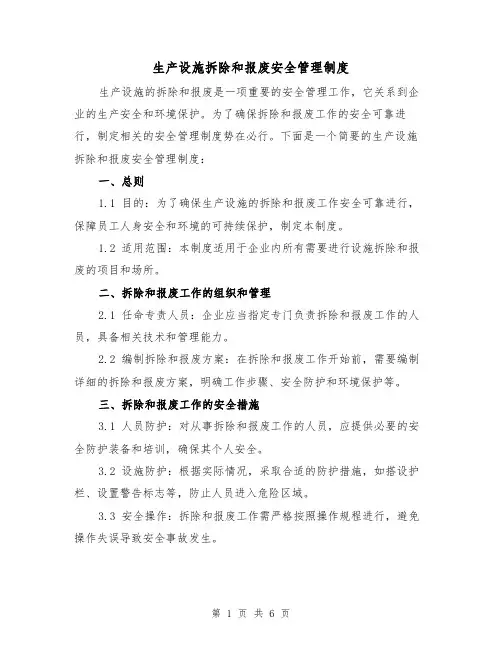 生产设施拆除和报废安全管理制度

生产设施的拆除和报废是一项重要的安全管理工作，它关系到企业的生产安全和环境保护。为了确保拆除和报废工作的安全可靠进行，制定相关的安全管理制度势在必行。下面是一个简要的生产设施拆除和报废安全管理制度：

一、总则

1.1 目的：为了确保生产设施的拆除和报废工作安全可靠进行，保障员工人身安全和环境的可持续保护，制定本制度。

1.2 适用范围：本制度适用于企业内所有需要进行设施拆除和报废的项目和场所。

二、拆除和报废工作的组织和管理

2.1 任命专责人员：企业应当指定专门负责拆除和报废工作的人员，具备相关技术和管理能力。

2.2 编制拆除和报废方案：在拆除和报废工作开始前，需要编制详细的拆除和报废方案，明确工作步骤、安全防护和环境保护等。

三、拆除和报废工作的安全措施

3.1 人员防护：对从事拆除和报废工作的人员，应提供必要的安全防护装备和培训，确保其个人安全。

3.2 设施防护：根据实际情况，采取合适的防护措施，如搭设护栏、设置警告标志等，防止人员进入危险区域。

3.3 安全操作：拆除和报废工作需严格按照操作规程进行，避免操作失误导致安全事故发生。

第 1 页 共 6 页